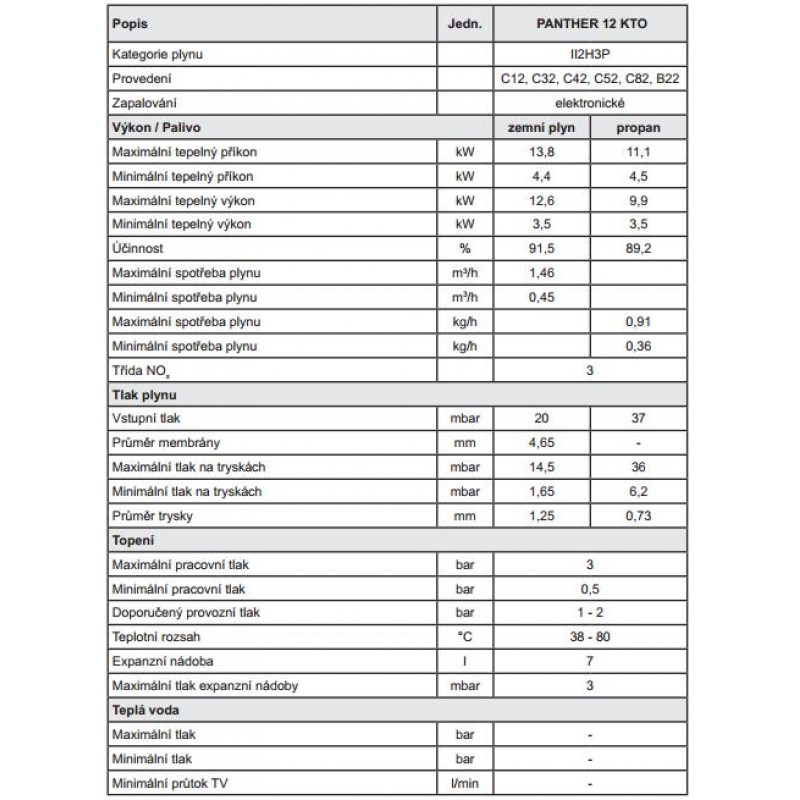 | Popis | Jedn. | PANTHER 12 KTO | |
|---|---|---|---|
| Kategorie plynu | | II2H3P | |
| Provedení | | C12, C32, C42, C52, C82, B22 | |
| Zapalování | | elektronické | |
| Výkon / Palivo | | zemní plyn | propan |
| Maximální tepelný příkon | kW | 13,8 | 11,1 |
| Minimální tepelný příkon | kW | 4,4 | 4,5 |
| Maximální tepelný výkon | kW | 12,6 | 9,9 |
| Minimální tepelný výkon | kW | 3,5 | 3,5 |
| Účinnost | % | 91,5 | 89,2 |
| Maximální spotřeba plynu | $m^3/h$ | 1,46 | |
| Minimální spotřeba plynu | $m^3/h$ | 0,45 | |
| Maximální spotřeba plynu | kg/h | | 0,91 |
| Minimální spotřeba plynu | kg/h | | 0,36 |
| Třída $NO_x$ | | 3 | |
| Tlak plynu | | | |
| Vstupní tlak | mbar | 20 | 37 |
| Průměr membrány | mm | 4,65 | - |
| Maximální tlak na tryskách | mbar | 14,5 | 36 |
| Minimální tlak na tryskách | mbar | 1,65 | 6,2 |
| Průměr trysky | mm | 1,25 | 0,73 |
| Topení | | | |
| Maximální pracovní tlak | bar | 3 | |
| Minimální pracovní tlak | bar | 0,5 | |
| Doporučený provozní tlak | bar | 1 - 2 | |
| Teplotní rozsah | °C | 38 - 80 | |
| Expanzní nádoba | l | 7 | |
| Maximální tlak expanzní nádoby | mbar | 3 | |
| Teplá voda | | | |
| Maximální tlak | bar | - | |
| Minimální tlak | bar | - | |
| Minimální průtok TV | l/min | - | |